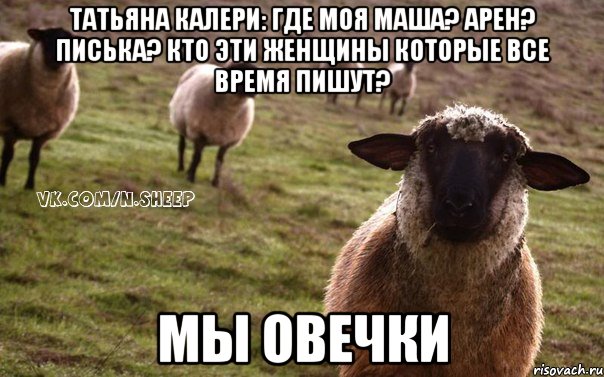 ТАТЬЯНА КАЛЕРИ: ГДЕ МОЯ МАША? АРЕН? ПИСЬКА? КТО ЭТИ ЖЕНЩИНЫ КОТОРЫЕ ВСЕ ВРЕМЯ ПИШУТ?

VK.COM/N.SHEEP

МЫ ОВЕЧКИ

risovach.ru